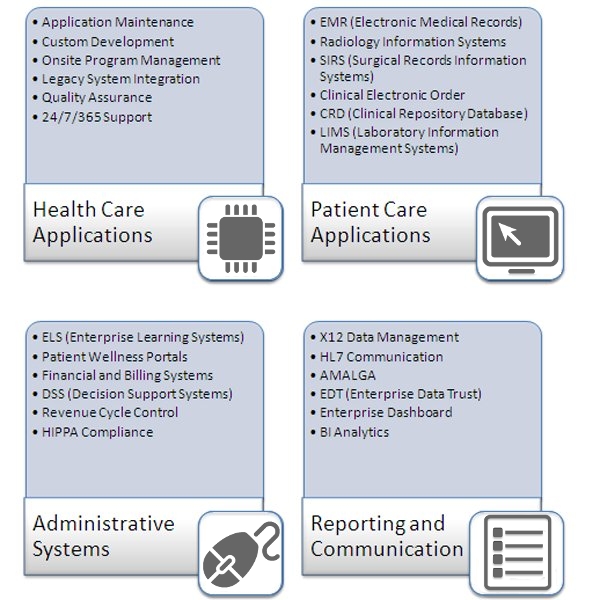 • Application Maintenance
• Custom Development
• Onsite Program Management
• Legacy System Integration
• Quality Assurance
• 24/7/365 Support

Health Care Applications

• EMR (Electronic Medical Records)
• Radiology Information Systems
• SIRS (Surgical Records Information Systems)
• Clinical Electronic Order
• CRD (Clinical Repository Database)
• LIMS (Laboratory Information Management Systems)

Patient Care Applications

• ELS (Enterprise Learning Systems)
• Patient Wellness Portals
• Financial and Billing Systems
• DSS (Decision Support Systems)
• Revenue Cycle Control
• HIPPA Compliance

Administrative Systems

• X12 Data Management
• HL7 Communication
• AMALGA
• EDT (Enterprise Data Trust)
• Enterprise Dashboard
• BI Analytics

Reporting and Communication